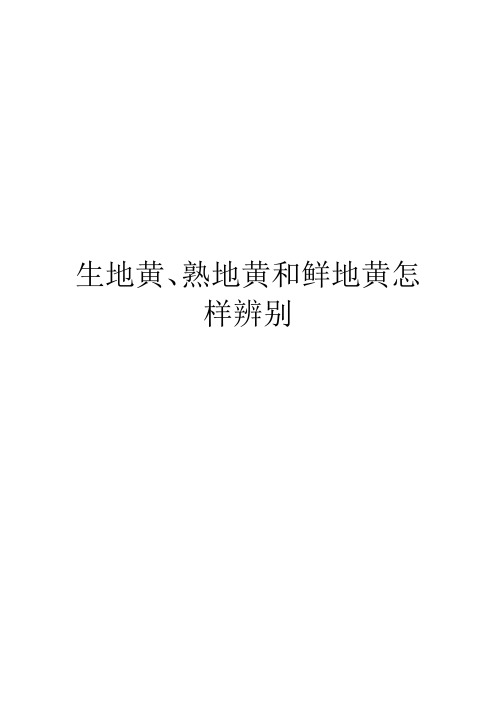 生地黄、熟地黄和鲜地黄怎样辨别